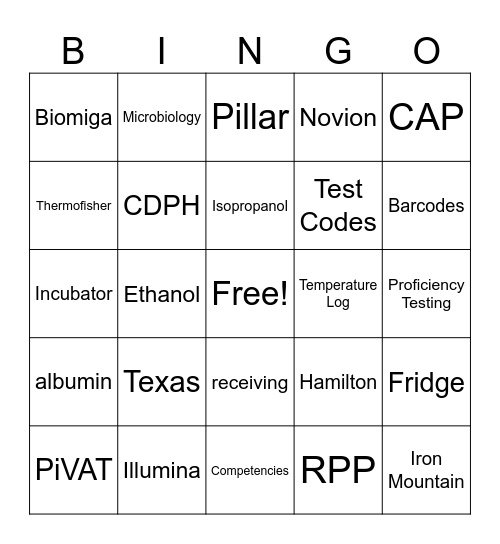 | B | I | N | G | O |
|---|---|---|---|---|
| Biomiga | Microbiology | Pillar | Novion | CAP |
| Thermofisher | CDPH | Isopropanol | Test Codes | Barcodes |
| Incubator | Ethanol | Free! | Temperature Log | Proficiency Testing |
| albumin | Texas | receiving | Hamilton | Fridge |
| PiVAT | Illumina | Competencies | RPP | Iron Mountain |